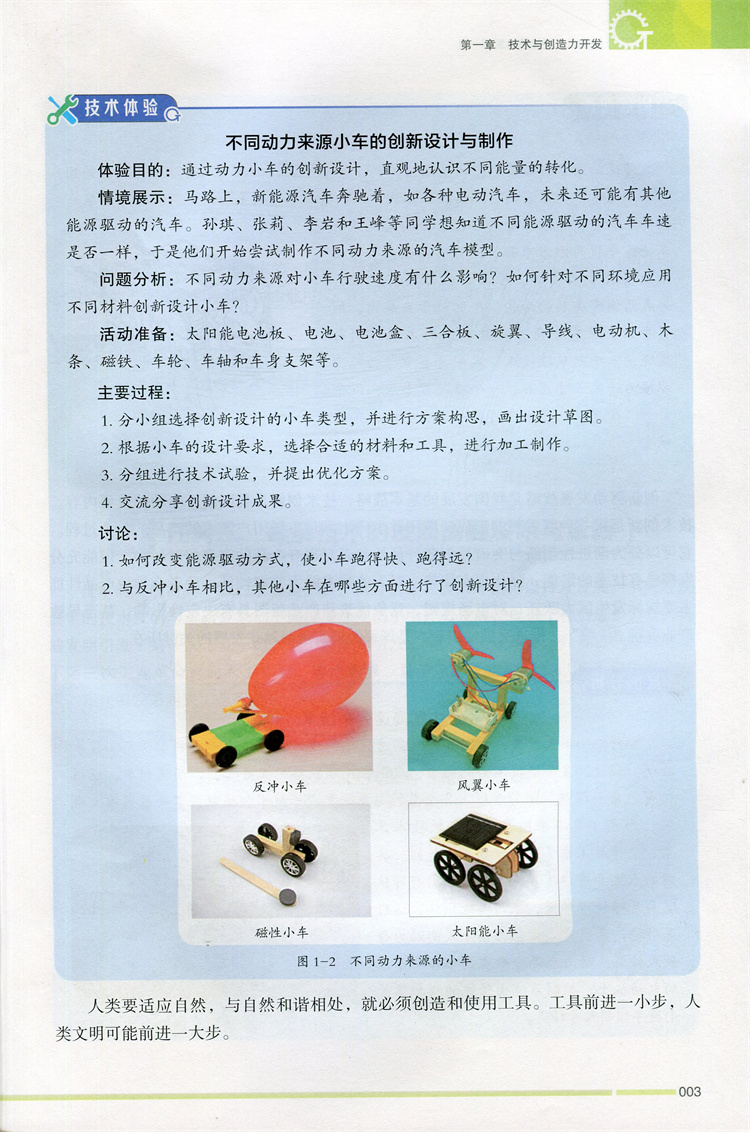 第一章 技术与创造力开发

技术体验

不同动力来源小车的创新设计与制作

体验目的：通过动力小车的创新设计，直观地认识不同能量的转化。

情境展示：马路上，新能源汽车奔驰着，如各种电动汽车，未来还可能有其他能源驱动的汽车。孙琪、张莉、李岩和王峰等同学想知道不同能源驱动的汽车车速是否一样，于是他们开始尝试制作不同动力来源的汽车模型。

问题分析：不同动力来源对小车行驶速度有什么影响？如何针对不同环境应用不同材料创新设计小车？

活动准备：太阳能电池板、电池、电池盒、三合板、旋翼、导线、电动机、木条、磁铁、车轮、车轴和车身支架等。

主要过程：

1. 分小组选择创新设计的小车类型，并进行方案构思，画出设计草图。
2. 根据小车的设计要求，选择合适的材料和工具，进行加工制作。
3. 分组进行技术试验，并提出优化方案。
4. 交流分享创新设计成果。

讨论：

1. 如何改变能源驱动方式，使小车跑得快、跑得远？
2. 与反冲小车相比，其他小车在哪些方面进行了创新设计？

反冲小车

风翼小车

磁性小车

太阳能小车

图 1-2 不同动力来源的小车

人类要适应自然，与自然和谐相处，就必须创造和使用工具。工具前进一小步，人类文明可能前进一大步。

003